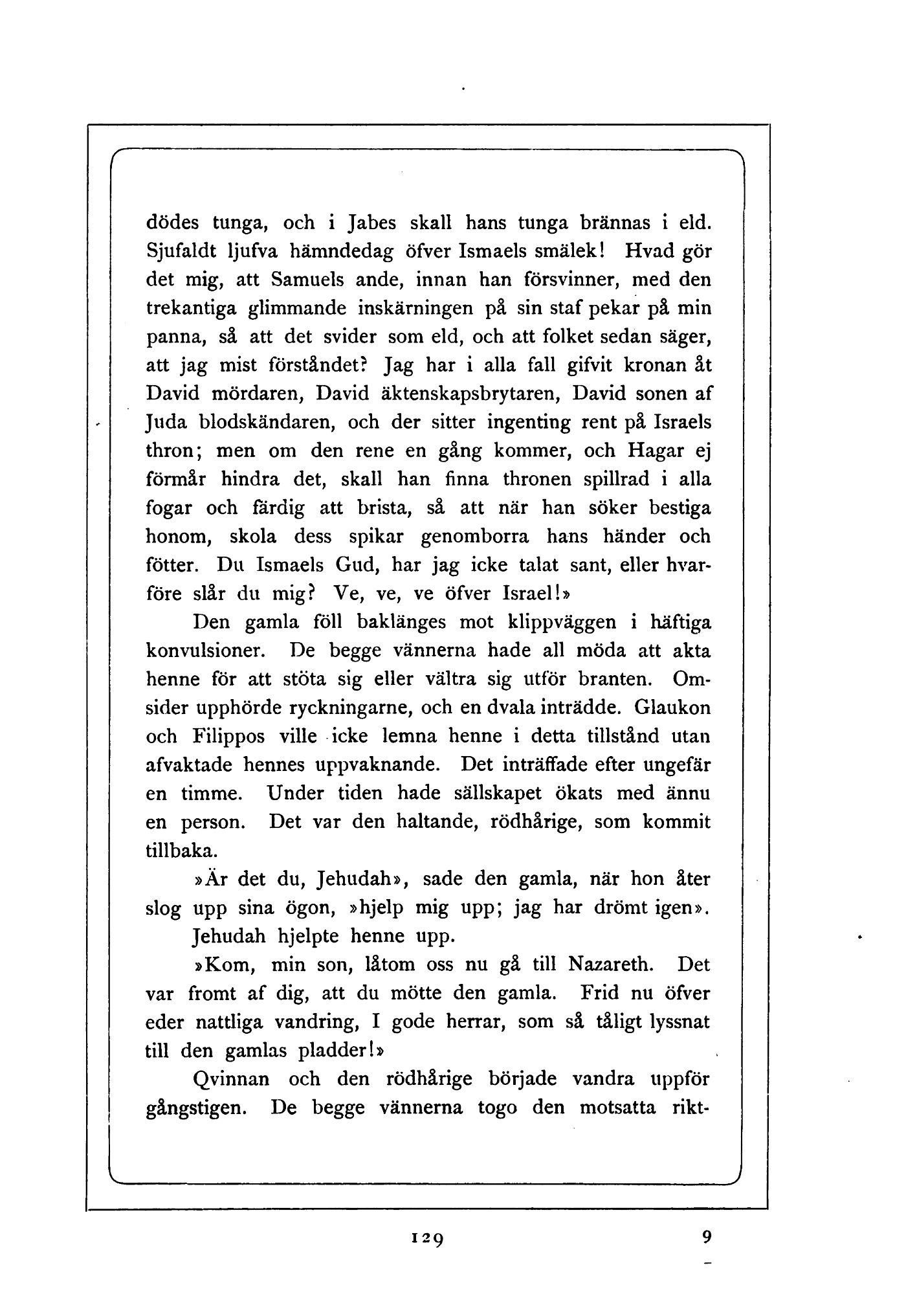 dödes tunga, och i Jabes skall hans tunga brännas i eld. Sjufaldt ljufva hämndedag öfver Ismaels smälek! Hvad gör det mig, att Samuels ande, innan han försvinner, med den trekantiga glimmande inskärningen på sin staf pekar på min panna, så att det svider som eld, och att folket sedan säger, att jag mist förståndet? Jag har i alla fall gifvit kronan åt David mördaren, David äktenskapsbrytaren, David sonen af Juda blodskändaren, och der sitter ingenting rent på Israels thron; men om den rene en gång kommer, och Hagar ej förmår hindra det, skall han finna thronen spillrad i alla fogar och färdig att brista, så att när han söker bestiga honom, skola dess spikar genomborra hans händer och fötter. Du Ismaels Gud, har jag icke talat sant, eller hvarföre slår du mig? Ve, ve, ve öfver Israel!»

Den gamla föll baklänges mot klippväggen i häftiga konvulsioner. De begge vännerna hade all möda att akta henne för att stöta sig eller vältra sig utför branten. Omsider upphörde ryckningarne, och en dvala inträdde. Glaukon och Filippos ville icke lemna henne i detta tillstånd utan afvaktade hennes uppvaknande. Det inträffade efter ungefär en timme. Under tiden hade sällskapet ökats med ännu en person. Det var den haltande, rödhårige, som kommit tillbaka.

»Är det du, Jehudah», sade den gamla, när hon åter slog upp sina ögon, »hjelp mig upp; jag har drömt igen».

Jehudah hjelpte henne upp.

»Kom, min son, låtom oss nu gå till Nazareth. Det var fromt af dig, att du mötte den gamla. Frid nu öfver eder nattliga vandring, I gode herrar, som så tåligt lyssnat till den gamlas pladder!»

Qvinnan och den rödhårige började vandra uppför gångstigen. De begge vännerna togo den motsatta rikt-

129 9